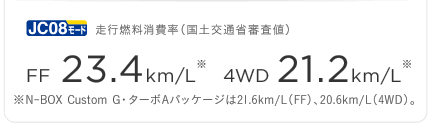 JC08モード 走行燃料消費率（国土交通省審査値）

FF 23.4km/L※ 4WD 21.2km/L※

※N-BOX Custom G・ターボAパッケージは21.6km/L（FF）、20.6km/L（4WD）。